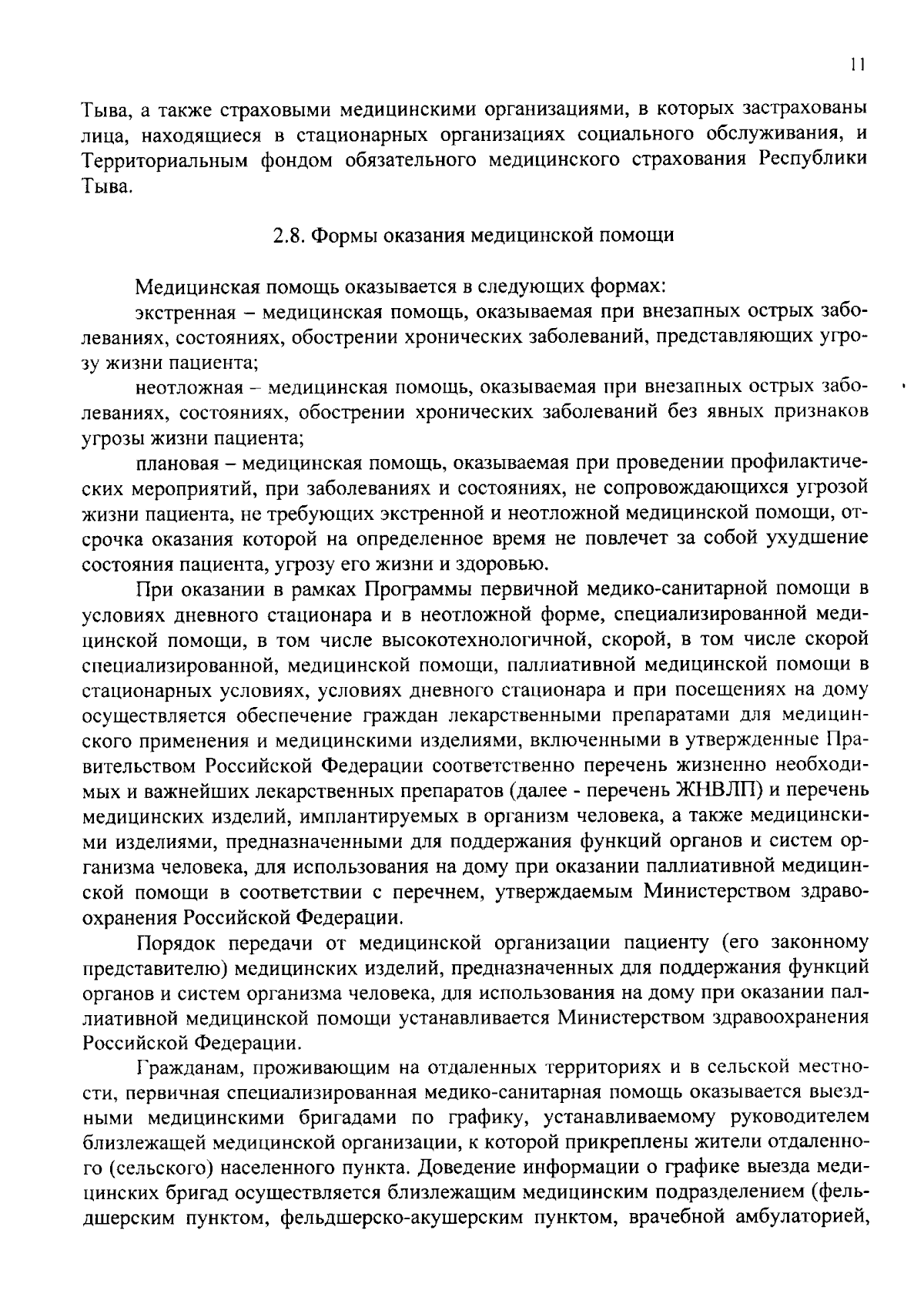 11

Тыва, а также страховыми медицинскими организациями, в которых застрахованы лица, находящиеся в стационарных организациях социального обслуживания, и Территориальным фондом обязательного медицинского страхования Республики Тыва.

2.8. Формы оказания медицинской помощи

Медицинская помощь оказывается в следующих формах:

экстренная – медицинская помощь, оказываемая при внезапных острых заболеваниях, состояниях, обострении хронических заболеваний, представляющих угрозу жизни пациента;

неотложная – медицинская помощь, оказываемая при внезапных острых заболеваниях, состояниях, обострении хронических заболеваний без явных признаков угрозы жизни пациента;

плановая – медицинская помощь, оказываемая при проведении профилактических мероприятий, при заболеваниях и состояниях, не сопровождающихся угрозой жизни пациента, не требующих экстренной и неотложной медицинской помощи, отсрочка оказания которой на определенное время не повлечет за собой ухудшение состояния пациента, угрозу его жизни и здоровью.

При оказании в рамках Программы первичной медико-санитарной помощи в условиях дневного стационара и в неотложной форме, специализированной медицинской помощи, в том числе высокотехнологичной, скорой, в том числе скорой специализированной, медицинской помощи, паллиативной медицинской помощи в стационарных условиях, условиях дневного стационара и при посещениях на дому осуществляется обеспечение граждан лекарственными препаратами для медицинского применения и медицинскими изделиями, включенными в утвержденные Правительством Российской Федерации соответственно перечень жизненно необходимых и важнейших лекарственных препаратов (далее - перечень ЖНВЛП) и перечень медицинских изделий, имплантируемых в организм человека, а также медицинскими изделиями, предназначенными для поддержания функций органов и систем организма человека, для использования на дому при оказании паллиативной медицинской помощи в соответствии с перечнем, утверждаемым Министерством здравоохранения Российской Федерации.

Порядок передачи от медицинской организации пациенту (его законному представителю) медицинских изделий, предназначенных для поддержания функций органов и систем организма человека, для использования на дому при оказании паллиативной медицинской помощи устанавливается Министерством здравоохранения Российской Федерации.

Гражданам, проживающим на отдаленных территориях и в сельской местности, первичная специализированная медико-санитарная помощь оказывается выездными медицинскими бригадами по графику, устанавливаемому руководителем близлежащей медицинской организации, к которой прикреплены жители отдаленного (сельского) населенного пункта. Доведение информации о графике выезда медицинских бригад осуществляется близлежащим медицинским подразделением (фельдшерским пунктом, фельдшерско-акушерским пунктом, врачебной амбулаторией,